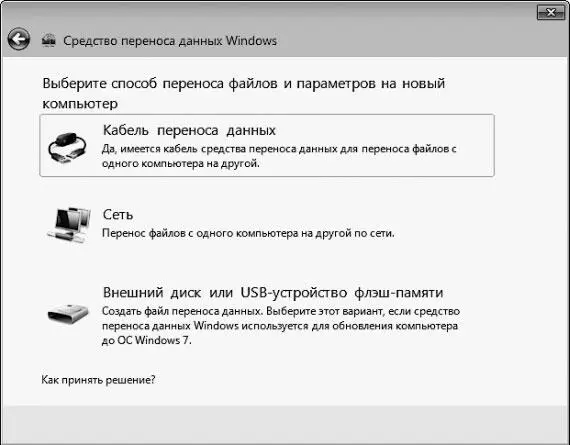 Средство переноса данных Windows

Выберите способ переноса файлов и параметров на новый компьютер

Кабель переноса данных
Да, имеется кабель средства переноса данных для переноса файлов с одного компьютера на другой.

Сеть
Перенос файлов с одного компьютера на другой по сети.

Внешний диск или USB-устройство флэш-памяти
Создать файл переноса данных. Выберите этот вариант, если средство переноса данных Windows используется для обновления компьютера до ОС Windows 7.

Как принять решение?